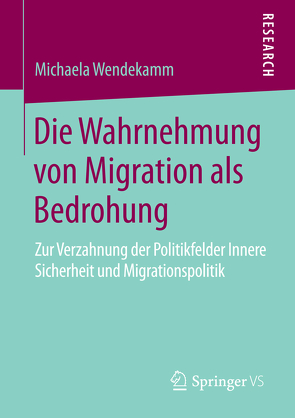 RESEARCH

Michaela Wendekamm

Die Wahrnehmung von Migration als Bedrohung

Zur Verzahnung der Politikfelder Innere Sicherheit und Migrationspolitik

Springer VS